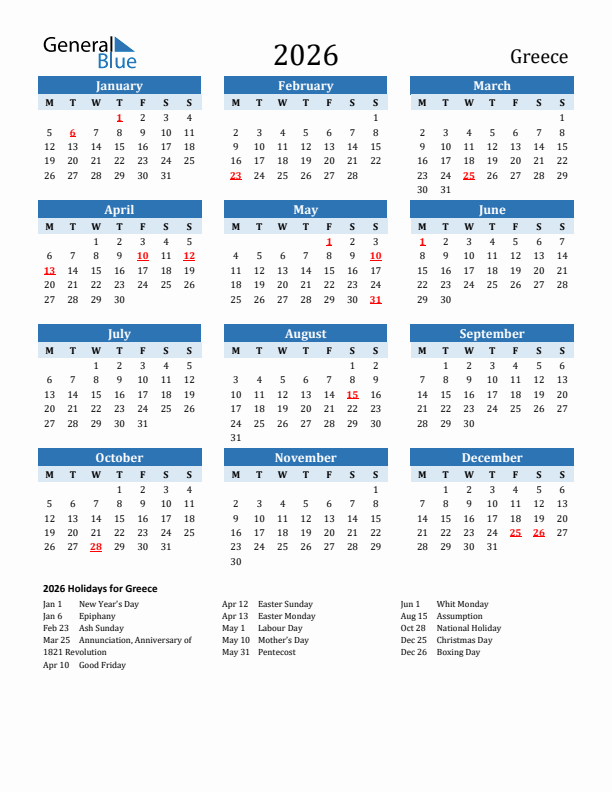 General Blue

2026

Greece

January
| M | T | W | T | F | S | S |
|---|---|---|---|---|---|---|
| | | | 1 | 2 | 3 | 4 |
| 5 | 6 | 7 | 8 | 9 | 10 | 11 |
| 12 | 13 | 14 | 15 | 16 | 17 | 18 |
| 19 | 20 | 21 | 22 | 23 | 24 | 25 |
| 26 | 27 | 28 | 29 | 30 | 31 | |

February
| M | T | W | T | F | S | S |
|---|---|---|---|---|---|---|
| | | | | | | 1 |
| 2 | 3 | 4 | 5 | 6 | 7 | 8 |
| 9 | 10 | 11 | 12 | 13 | 14 | 15 |
| 16 | 17 | 18 | 19 | 20 | 21 | 22 |
| 23 | 24 | 25 | 26 | 27 | 28 | |

March
| M | T | W | T | F | S | S |
|---|---|---|---|---|---|---|
| | | | | | | 1 |
| 2 | 3 | 4 | 5 | 6 | 7 | 8 |
| 9 | 10 | 11 | 12 | 13 | 14 | 15 |
| 16 | 17 | 18 | 19 | 20 | 21 | 22 |
| 23 | 24 | 25 | 26 | 27 | 28 | 29 |
| 30 | 31 | | | | | |

April
| M | T | W | T | F | S | S |
|---|---|---|---|---|---|---|
| | | 1 | 2 | 3 | 4 | 5 |
| 6 | 7 | 8 | 9 | 10 | 11 | 12 |
| 13 | 14 | 15 | 16 | 17 | 18 | 19 |
| 20 | 21 | 22 | 23 | 24 | 25 | 26 |
| 27 | 28 | 29 | 30 | | | |

May
| M | T | W | T | F | S | S |
|---|---|---|---|---|---|---|
| | | | | 1 | 2 | 3 |
| 4 | 5 | 6 | 7 | 8 | 9 | 10 |
| 11 | 12 | 13 | 14 | 15 | 16 | 17 |
| 18 | 19 | 20 | 21 | 22 | 23 | 24 |
| 25 | 26 | 27 | 28 | 29 | 30 | 31 |

June
| M | T | W | T | F | S | S |
|---|---|---|---|---|---|---|
| 1 | 2 | 3 | 4 | 5 | 6 | 7 |
| 8 | 9 | 10 | 11 | 12 | 13 | 14 |
| 15 | 16 | 17 | 18 | 19 | 20 | 21 |
| 22 | 23 | 24 | 25 | 26 | 27 | 28 |
| 29 | 30 | | | | | |

July
| M | T | W | T | F | S | S |
|---|---|---|---|---|---|---|
| | | 1 | 2 | 3 | 4 | 5 |
| 6 | 7 | 8 | 9 | 10 | 11 | 12 |
| 13 | 14 | 15 | 16 | 17 | 18 | 19 |
| 20 | 21 | 22 | 23 | 24 | 25 | 26 |
| 27 | 28 | 29 | 30 | 31 | | |

August
| M | T | W | T | F | S | S |
|---|---|---|---|---|---|---|
| | | | | | 1 | 2 |
| 3 | 4 | 5 | 6 | 7 | 8 | 9 |
| 10 | 11 | 12 | 13 | 14 | 15 | 16 |
| 17 | 18 | 19 | 20 | 21 | 22 | 23 |
| 24 | 25 | 26 | 27 | 28 | 29 | 30 |
| 31 | | | | | | |

September
| M | T | W | T | F | S | S |
|---|---|---|---|---|---|---|
| | 1 | 2 | 3 | 4 | 5 | 6 |
| 7 | 8 | 9 | 10 | 11 | 12 | 13 |
| 14 | 15 | 16 | 17 | 18 | 19 | 20 |
| 21 | 22 | 23 | 24 | 25 | 26 | 27 |
| 28 | 29 | 30 | | | | |

October
| M | T | W | T | F | S | S |
|---|---|---|---|---|---|---|
| | | | 1 | 2 | 3 | 4 |
| 5 | 6 | 7 | 8 | 9 | 10 | 11 |
| 12 | 13 | 14 | 15 | 16 | 17 | 18 |
| 19 | 20 | 21 | 22 | 23 | 24 | 25 |
| 26 | 27 | 28 | 29 | 30 | 31 | |

November
| M | T | W | T | F | S | S |
|---|---|---|---|---|---|---|
| | | | | | | 1 |
| 2 | 3 | 4 | 5 | 6 | 7 | 8 |
| 9 | 10 | 11 | 12 | 13 | 14 | 15 |
| 16 | 17 | 18 | 19 | 20 | 21 | 22 |
| 23 | 24 | 25 | 26 | 27 | 28 | 29 |
| 30 | | | | | | |

December
| M | T | W | T | F | S | S |
|---|---|---|---|---|---|---|
| | 1 | 2 | 3 | 4 | 5 | 6 |
| 7 | 8 | 9 | 10 | 11 | 12 | 13 |
| 14 | 15 | 16 | 17 | 18 | 19 | 20 |
| 21 | 22 | 23 | 24 | 25 | 26 | 27 |
| 28 | 29 | 30 | 31 | | | |

2026 Holidays for Greece
Jan 1 New Year's Day
Jan 6 Epiphany
Feb 23 Ash Sunday
Mar 25 Annunciation, Anniversary of 1821 Revolution
Apr 10 Good Friday
Apr 12 Easter Sunday
Apr 13 Easter Monday
May 1 Labour Day
May 10 Mother's Day
May 31 Pentecost
Jun 1 Whit Monday
Aug 15 Assumption
Oct 28 National Holiday
Dec 25 Christmas Day
Dec 26 Boxing Day